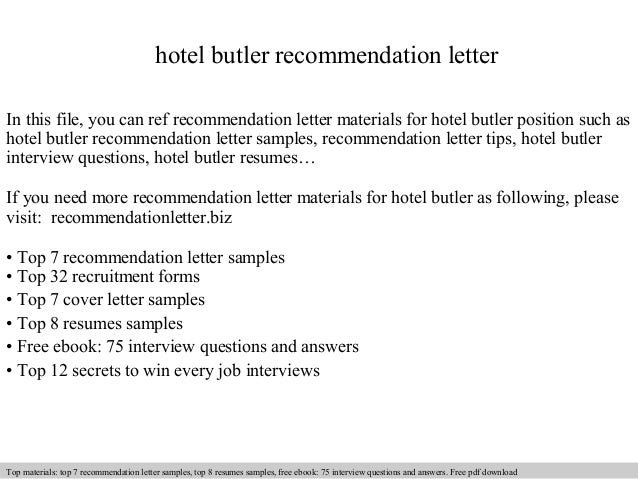 hotel butler recommendation letter

In this file, you can ref recommendation letter materials for hotel butler position such as hotel butler recommendation letter samples, recommendation letter tips, hotel butler interview questions, hotel butler resumes…

If you need more recommendation letter materials for hotel butler as following, please visit: recommendationletter.biz

• Top 7 recommendation letter samples
• Top 32 recruitment forms
• Top 7 cover letter samples
• Top 8 resumes samples
• Free ebook: 75 interview questions and answers
• Top 12 secrets to win every job interviews

Top materials: top 7 recommendation letter samples, top 8 resumes samples, free ebook: 75 interview questions and answers. Free pdf download